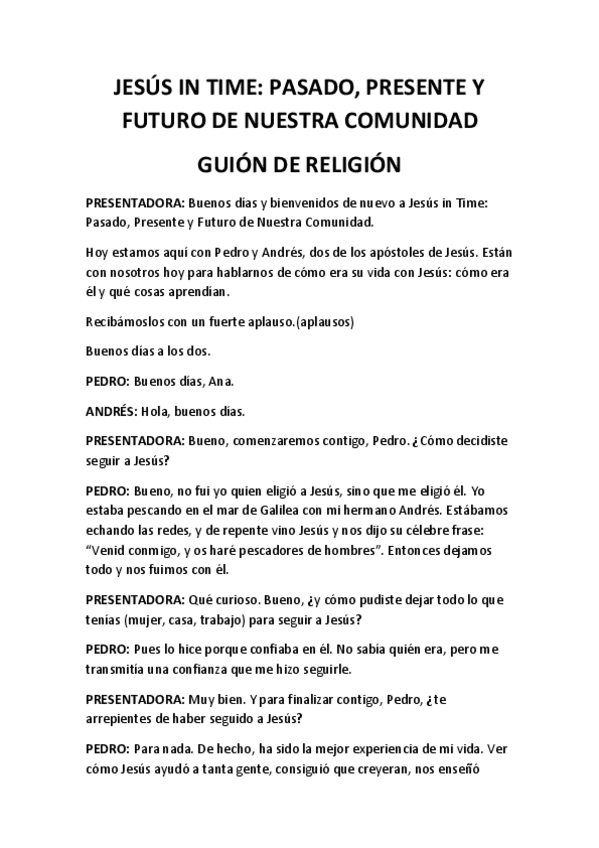 JESÚS IN TIME: PASADO, PRESENTE Y FUTURO DE NUESTRA COMUNIDAD

GUIÓN DE RELIGIÓN

PRESENTADORA: Buenos días y bienvenidos de nuevo a Jesús in Time: Pasado, Presente y Futuro de Nuestra Comunidad.

Hoy estamos aquí con Pedro y Andrés, dos de los apóstoles de Jesús. Están con nosotros hoy para hablarnos de cómo era su vida con Jesús: cómo era él y qué cosas aprendían.

Recibámoslos con un fuerte aplauso.(aplausos)

Buenos días a los dos.

PEDRO: Buenos días, Ana.

ANDRÉS: Hola, buenos días.

PRESENTADORA: Bueno, comenzaremos contigo, Pedro. ¿Cómo decidiste seguir a Jesús?

PEDRO: Bueno, no fui yo quien eligió a Jesús, sino que me eligió él. Yo estaba pescando en el mar de Galilea con mi hermano Andrés. Estábamos echando las redes, y de repente vino Jesús y nos dijo su célebre frase: "Venid conmigo, y os haré pescadores de hombres". Entonces dejamos todo y nos fuimos con él.

PRESENTADORA: Qué curioso. Bueno, ¿y cómo pudiste dejar todo lo que tenías (mujer, casa, trabajo) para seguir a Jesús?

PEDRO: Pues lo hice porque confiaba en él. No sabía quién era, pero me transmitía una confianza que me hizo seguirle.

PRESENTADORA: Muy bien. Y para finalizar contigo, Pedro, ¿te arrepientes de haber seguido a Jesús?

PEDRO: Para nada. De hecho, ha sido la mejor experiencia de mi vida. Ver cómo Jesús ayudó a tanta gente, consiguió que creyeran, nos enseñó